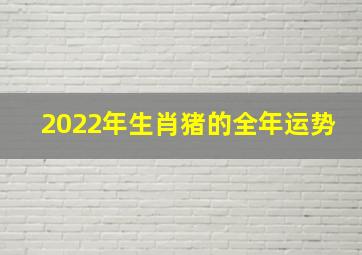 2022年生肖猪的全年运势